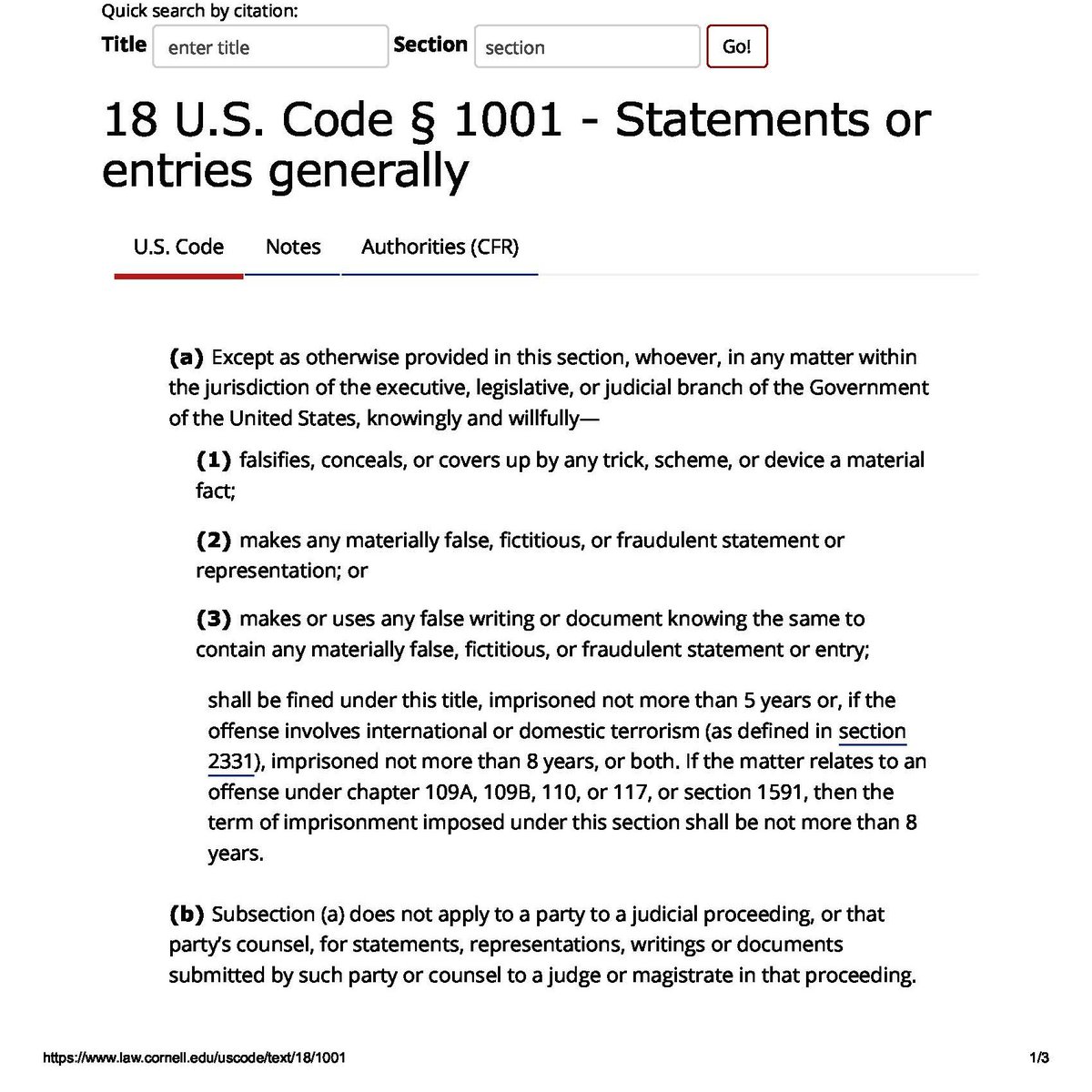 Quick search by citation:

Title enter title Section section Go!

18 U.S. Code § 1001 - Statements or entries generally

U.S. Code Notes Authorities (CFR)

(a) Except as otherwise provided in this section, whoever, in any matter within the jurisdiction of the executive, legislative, or judicial branch of the Government of the United States, knowingly and willfully—

(1) falsifies, conceals, or covers up by any trick, scheme, or device a material fact;

(2) makes any materially false, fictitious, or fraudulent statement or representation; or

(3) makes or uses any false writing or document knowing the same to contain any materially false, fictitious, or fraudulent statement or entry;

shall be fined under this title, imprisoned not more than 5 years or, if the offense involves international or domestic terrorism (as defined in section 2331), imprisoned not more than 8 years, or both. If the matter relates to an offense under chapter 109A, 109B, 110, or 117, or section 1591, then the term of imprisonment imposed under this section shall be not more than 8 years.

(b) Subsection (a) does not apply to a party to a judicial proceeding, or that party's counsel, for statements, representations, writings or documents submitted by such party or counsel to a judge or magistrate in that proceeding.

https://www.law.cornell.edu/uscode/text/18/1001 1/3